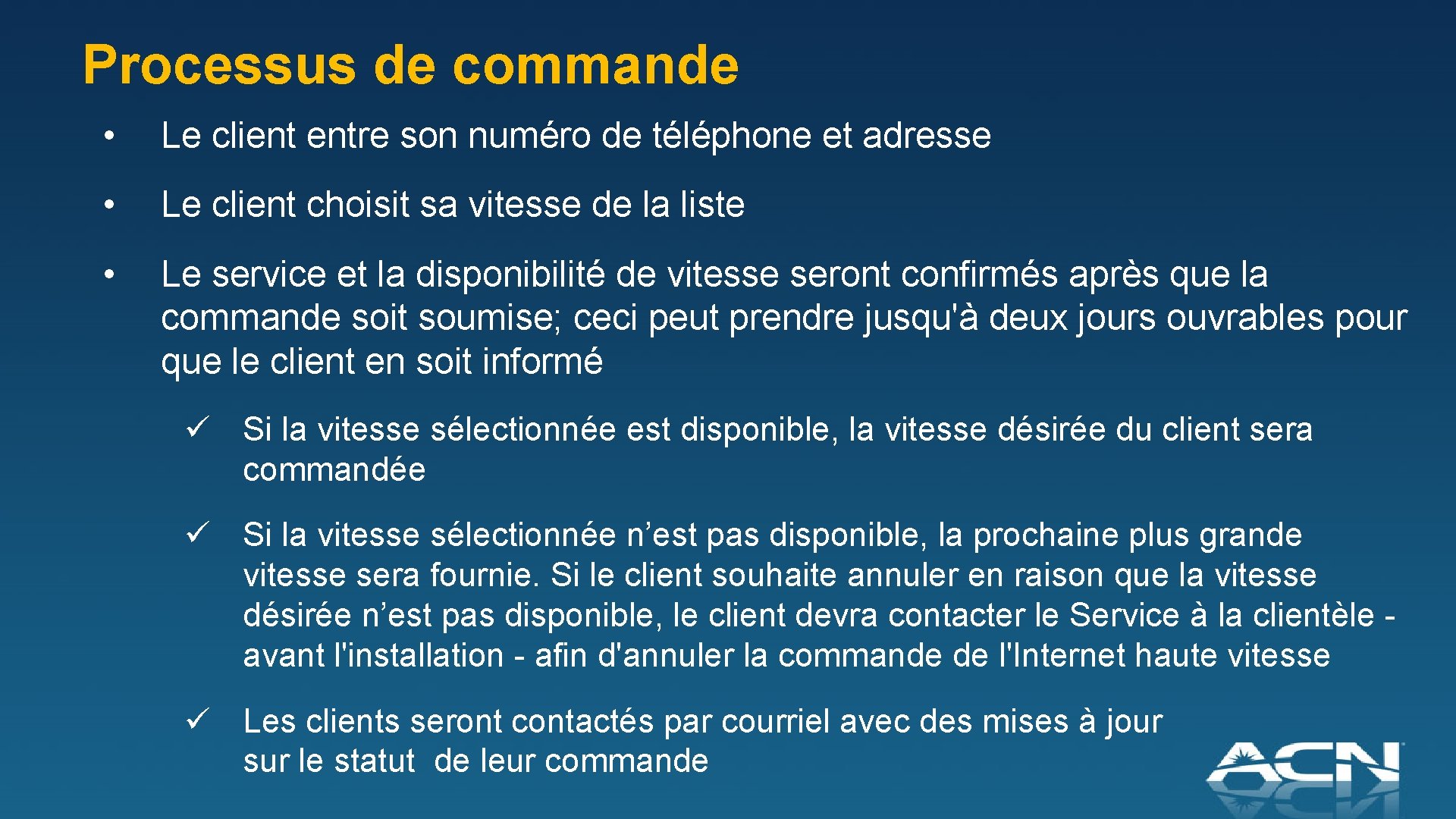 Processus de commande

• Le client entre son numéro de téléphone et adresse

• Le client choisit sa vitesse de la liste

• Le service et la disponibilité de vitesse seront confirmés après que la commande soit soumise; ceci peut prendre jusqu'à deux jours ouvrables pour que le client en soit informé

✓ Si la vitesse sélectionnée est disponible, la vitesse désirée du client sera commandée

✓ Si la vitesse sélectionnée n’est pas disponible, la prochaine plus grande vitesse sera fournie. Si le client souhaite annuler en raison que la vitesse désirée n’est pas disponible, le client devra contacter le Service à la clientèle - avant l'installation - afin d'annuler la commande de l'Internet haute vitesse

✓ Les clients seront contactés par courriel avec des mises à jour sur le statut de leur commande

ACN